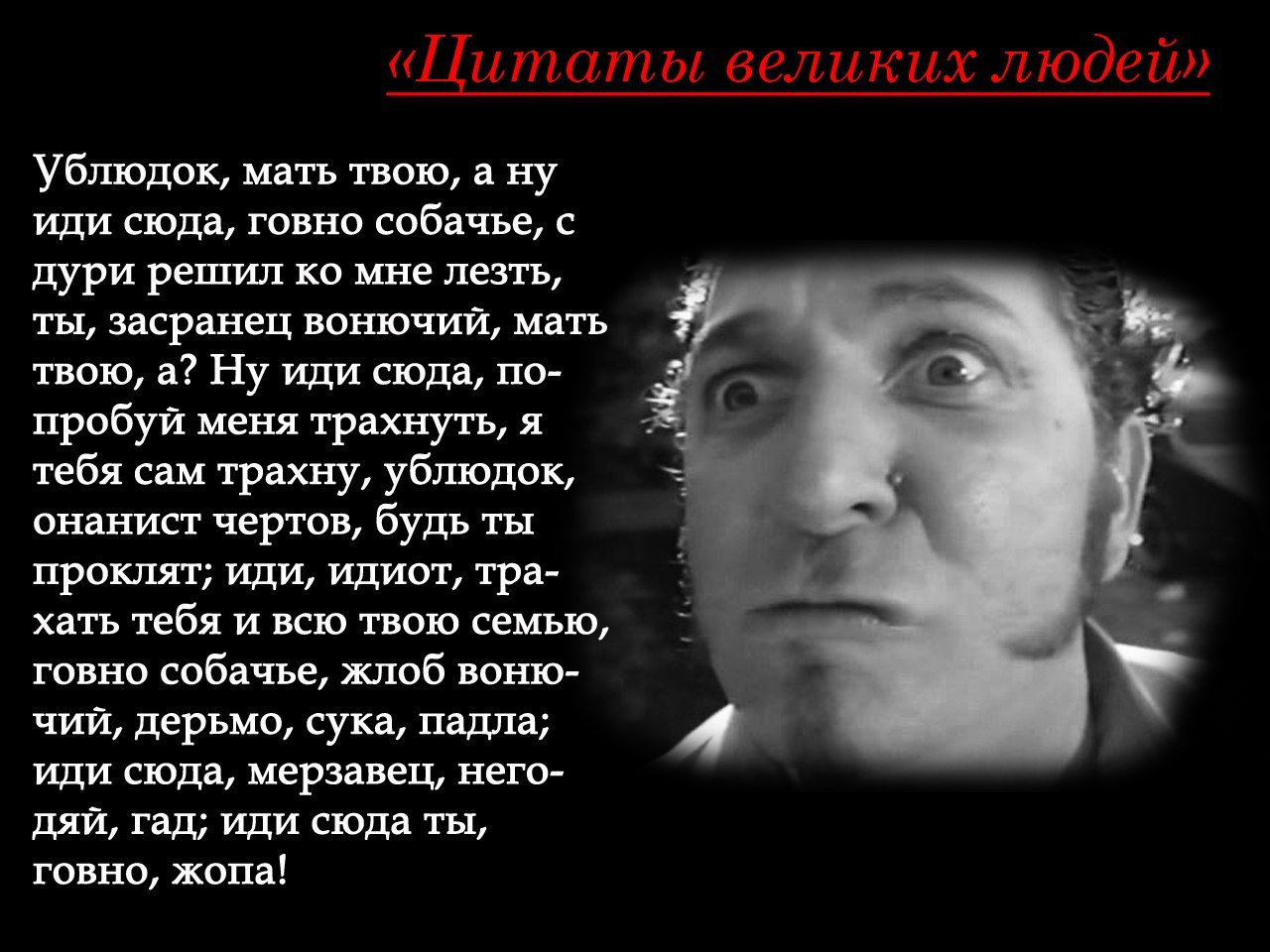 «Цитаты великих людей»

Ублюдок, мать твою, а ну иди сюда, говно собачье, с дури решил ко мне лезть, ты, засранец вонючий, мать твою, а? Ну иди сюда, попробуй меня трахнуть, я тебя сам трахну, ублюдок, онанист чертов, будь ты проклят; иди, идиот, трахать тебя и всю твою семью, говно собачье, жлоб вонючий, дерьмо, сука, падла; иди сюда, мерзавец, негодяй, гад; иди сюда ты, говно, жопа!